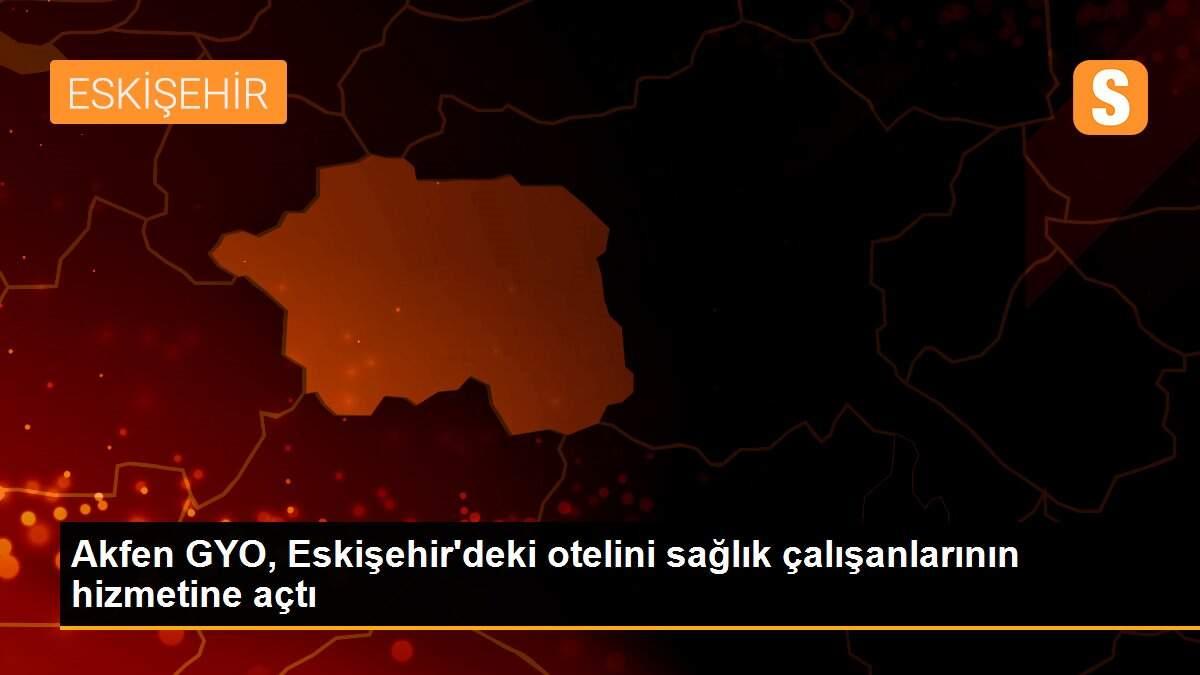 ESKİŞEHİR

S

Akfen GYO, Eskişehir'deki otelini sağlık çalışanlarının hizmetine açtı